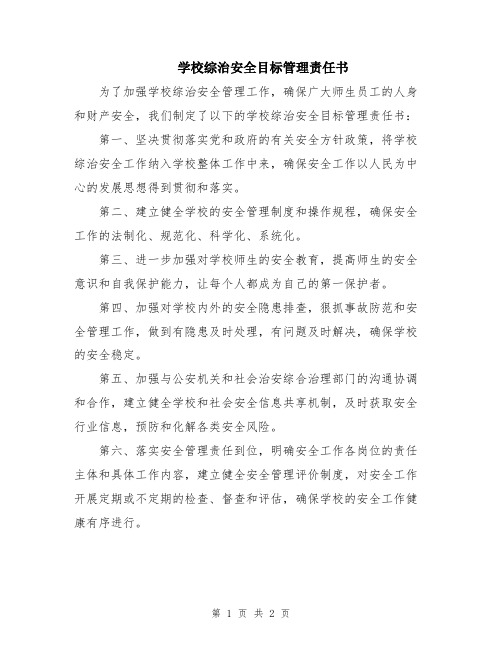 学校综治安全目标管理责任书

为了加强学校综治安全管理工作，确保广大师生员工的人身和财产安全，我们制定了以下的学校综治安全目标管理责任书：

第一、坚决贯彻落实党和政府的有关安全方针政策，将学校综治安全工作纳入学校整体工作中来，确保安全工作以人民为中心的发展思想得到贯彻和落实。

第二、建立健全学校的安全管理制度和操作规程，确保安全工作的法制化、规范化、科学化、系统化。

第三、进一步加强对学校师生的安全教育，提高师生的安全意识和自我保护能力，让每个人都成为自己的第一保护者。

第四、加强对学校内外的安全隐患排查，狠抓事故防范和安全管理工作，做到有隐患及时处理，有问题及时解决，确保学校的安全稳定。

第五、加强与公安机关和社会治安综合治理部门的沟通协调和合作，建立健全学校和社会安全信息共享机制，及时获取安全行业信息，预防和化解各类安全风险。

第六、落实安全管理责任到位，明确安全工作各岗位的责任主体和具体工作内容，建立健全安全管理评价制度，对安全工作开展定期或不定期的检查、督查和评估，确保学校的安全工作健康有序进行。

第 1 页 共 2 页